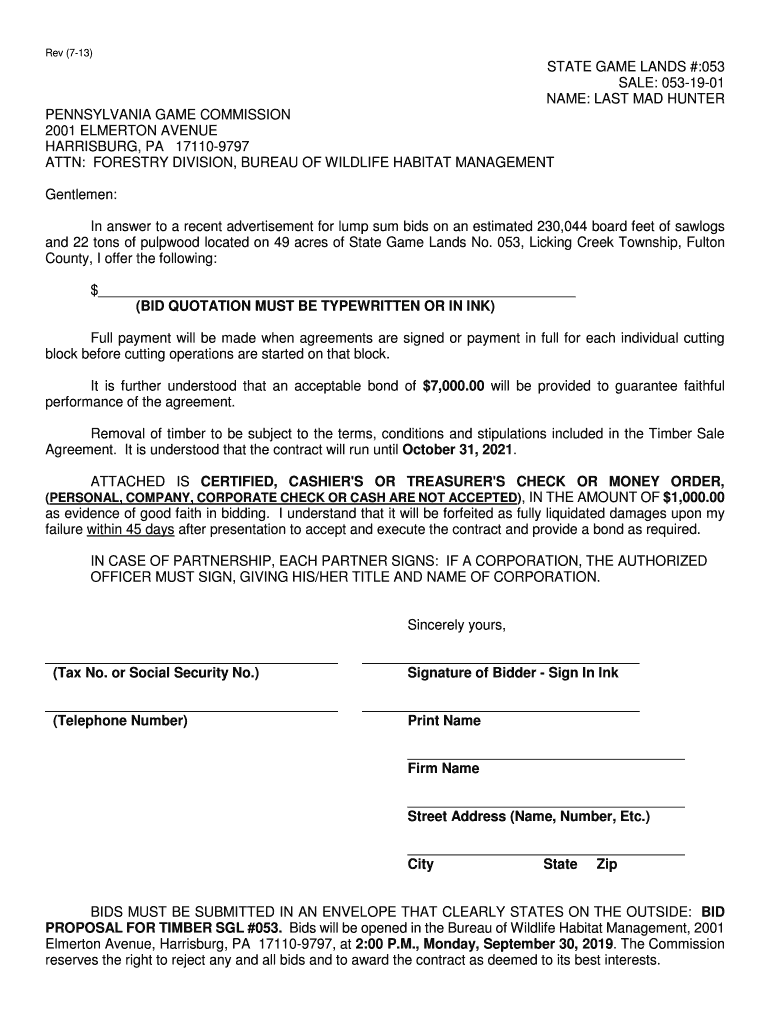 Rev (7-13)

STATE GAME LANDS #:053
SALE: 053-19-01
NAME: LAST MAD HUNTER

PENNSYLVANIA GAME COMMISSION
2001 ELMERTON AVENUE
HARRISBURG, PA 17110-9797
ATTN: FORESTRY DIVISION, BUREAU OF WILDLIFE HABITAT MANAGEMENT

Gentlemen:

In answer to a recent advertisement for lump sum bids on an estimated 230,044 board feet of sawlogs and 22 tons of pulpwood located on 49 acres of State Game Lands No. 053, Licking Creek Township, Fulton County, I offer the following:

$
(BID QUOTATION MUST BE TYPEWRITTEN OR IN INK)

Full payment will be made when agreements are signed or payment in full for each individual cutting block before cutting operations are started on that block.

It is further understood that an acceptable bond of $7,000.00 will be provided to guarantee faithful performance of the agreement.

Removal of timber to be subject to the terms, conditions and stipulations included in the Timber Sale Agreement. It is understood that the contract will run until October 31, 2021.

ATTACHED IS CERTIFIED, CASHIER'S OR TREASURER'S CHECK OR MONEY ORDER, (PERSONAL, COMPANY, CORPORATE CHECK OR CASH ARE NOT ACCEPTED), IN THE AMOUNT OF $1,000.00 as evidence of good faith in bidding. I understand that it will be forfeited as fully liquidated damages upon my failure within 45 days after presentation to accept and execute the contract and provide a bond as required.

IN CASE OF PARTNERSHIP, EACH PARTNER SIGNS: IF A CORPORATION, THE AUTHORIZED OFFICER MUST SIGN, GIVING HIS/HER TITLE AND NAME OF CORPORATION.

Sincerely yours,

(Tax No. or Social Security No.)

Signature of Bidder - Sign In Ink

(Telephone Number)

Print Name

Firm Name

Street Address (Name, Number, Etc.)

City State Zip

BIDS MUST BE SUBMITTED IN AN ENVELOPE THAT CLEARLY STATES ON THE OUTSIDE: BID PROPOSAL FOR TIMBER SGL #053. Bids will be opened in the Bureau of Wildlife Habitat Management, 2001 Elmerton Avenue, Harrisburg, PA 17110-9797, at 2:00 P.M., Monday, September 30, 2019. The Commission reserves the right to reject any and all bids and to award the contract as deemed to its best interests.